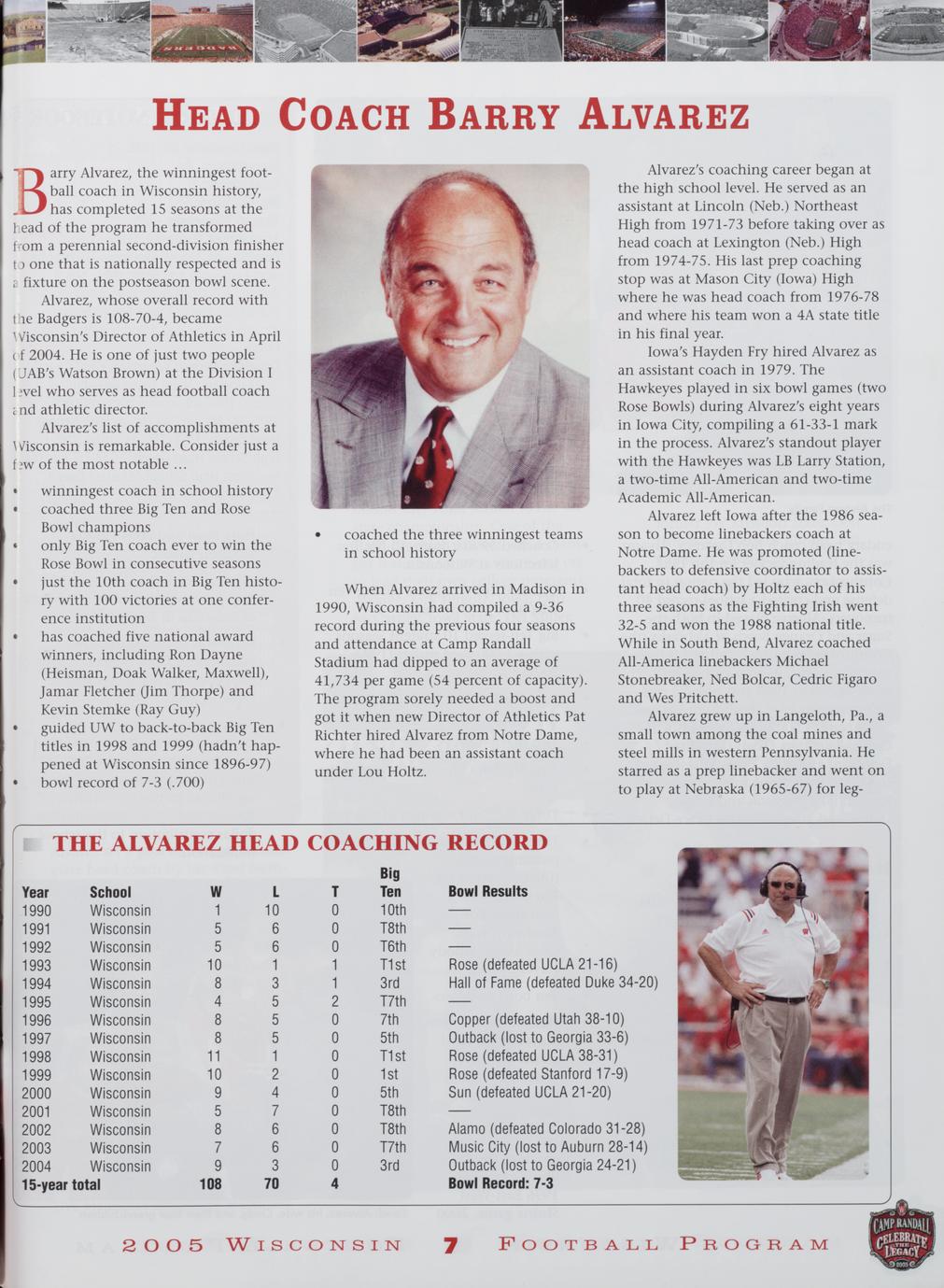 HEAD COACH BARRY ALVAREZ

Barry Alvarez, the winningest football coach in Wisconsin history, has completed 15 seasons at the head of the program he transformed from a perennial second-division finisher to one that is nationally respected and is a fixture on the postseason bowl scene.

Alvarez, whose overall record with the Badgers is 108-70-4, became Wisconsin's Director of Athletics in April of 2004. He is one of just two people (UAB's Watson Brown) at the Division I level who serves as head football coach and athletic director.

Alvarez's list of accomplishments at Wisconsin is remarkable. Consider just a few of the most notable ...

• winningest coach in school history
• coached three Big Ten and Rose Bowl champions
• only Big Ten coach ever to win the Rose Bowl in consecutive seasons
• just the 10th coach in Big Ten history with 100 victories at one conference institution
• has coached five national award winners, including Ron Dayne (Heisman, Doak Walker, Maxwell), Jamar Fletcher (Jim Thorpe) and Kevin Stemke (Ray Guy)
• guided UW to back-to-back Big Ten titles in 1998 and 1999 (hadn't happened at Wisconsin since 1896-97)
• bowl record of 7-3 (.700)
• coached the three winningest teams in school history

When Alvarez arrived in Madison in 1990, Wisconsin had compiled a 9-36 record during the previous four seasons and attendance at Camp Randall Stadium had dipped to an average of 41,734 per game (54 percent of capacity). The program sorely needed a boost and got it when new Director of Athletics Pat Richter hired Alvarez from Notre Dame, where he had been an assistant coach under Lou Holtz.

Alvarez's coaching career began at the high school level. He served as an assistant at Lincoln (Neb.) Northeast High from 1971-73 before taking over as head coach at Lexington (Neb.) High from 1974-75. His last prep coaching stop was at Mason City (Iowa) High where he was head coach from 1976-78 and where his team won a 4A state title in his final year.

Iowa's Hayden Fry hired Alvarez as an assistant coach in 1979. The Hawkeyes played in six bowl games (two Rose Bowls) during Alvarez's eight years in Iowa City, compiling a 61-33-1 mark in the process. Alvarez's standout player with the Hawkeyes was LB Larry Station, a two-time All-American and two-time Academic All-American.

Alvarez left Iowa after the 1986 season to become linebackers coach at Notre Dame. He was promoted (linebackers to defensive coordinator to assistant head coach) by Holtz each of his three seasons as the Fighting Irish went 32-5 and won the 1988 national title. While in South Bend, Alvarez coached All-America linebackers Michael Stonebreaker, Ned Bolcar, Cedric Figaro and Wes Pritchett.

Alvarez grew up in Langeloth, Pa., a small town among the coal mines and steel mills in western Pennsylvania. He starred as a prep linebacker and went on to play at Nebraska (1965-67) for leg-

THE ALVAREZ HEAD COACHING RECORD

| Year | School | W | L | T | Big Ten | Bowl Results |
|---|---|---|---|---|---|---|
| 1990 | Wisconsin | 1 | 10 | 0 | 10th | — |
| 1991 | Wisconsin | 5 | 6 | 0 | T8th | — |
| 1992 | Wisconsin | 5 | 6 | 0 | T6th | — |
| 1993 | Wisconsin | 10 | 1 | 1 | T1st | Rose (defeated UCLA 21-16) |
| 1994 | Wisconsin | 8 | 3 | 1 | 3rd | Hall of Fame (defeated Duke 34-20) |
| 1995 | Wisconsin | 4 | 5 | 2 | T7th | — |
| 1996 | Wisconsin | 8 | 5 | 0 | 7th | Copper (defeated Utah 38-10) |
| 1997 | Wisconsin | 8 | 5 | 0 | 5th | Outback (lost to Georgia 33-6) |
| 1998 | Wisconsin | 11 | 1 | 0 | T1st | Rose (defeated UCLA 38-31) |
| 1999 | Wisconsin | 10 | 2 | 0 | 1st | Rose (defeated Stanford 17-9) |
| 2000 | Wisconsin | 9 | 4 | 0 | 5th | Sun (defeated UCLA 21-20) |
| 2001 | Wisconsin | 5 | 7 | 0 | T8th | — |
| 2002 | Wisconsin | 8 | 6 | 0 | T8th | Alamo (defeated Colorado 31-28) |
| 2003 | Wisconsin | 7 | 6 | 0 | T7th | Music City (lost to Auburn 28-14) |
| 2004 | Wisconsin | 9 | 3 | 0 | 3rd | Outback (lost to Georgia 24-21) |
| 15-year total | | 108 | 70 | 4 | | Bowl Record: 7-3 |

2005 WISCONSIN 7 FOOTBALL PROGRAM

CAMP RANDALL CELEBRATE THE LEGACY 2005